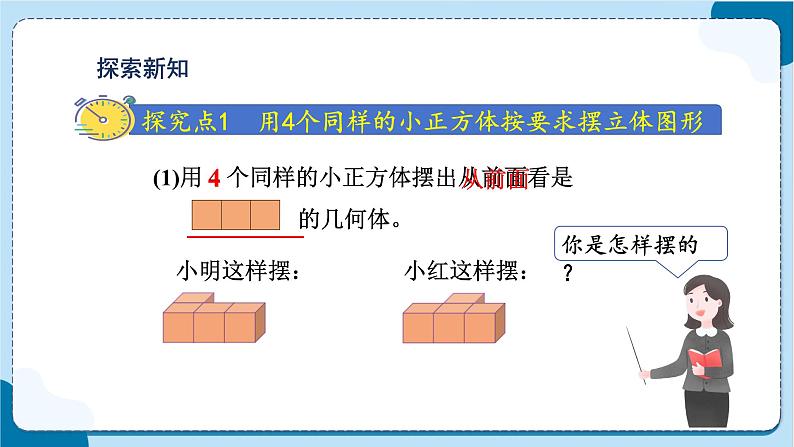 探索新知

探究点1　用4个同样的小正方体按要求摆立体图形

(1)用 4 个同样的小正方体摆出从前面看是

的几何体。

你是怎样摆的？

小明这样摆：

小红这样摆：